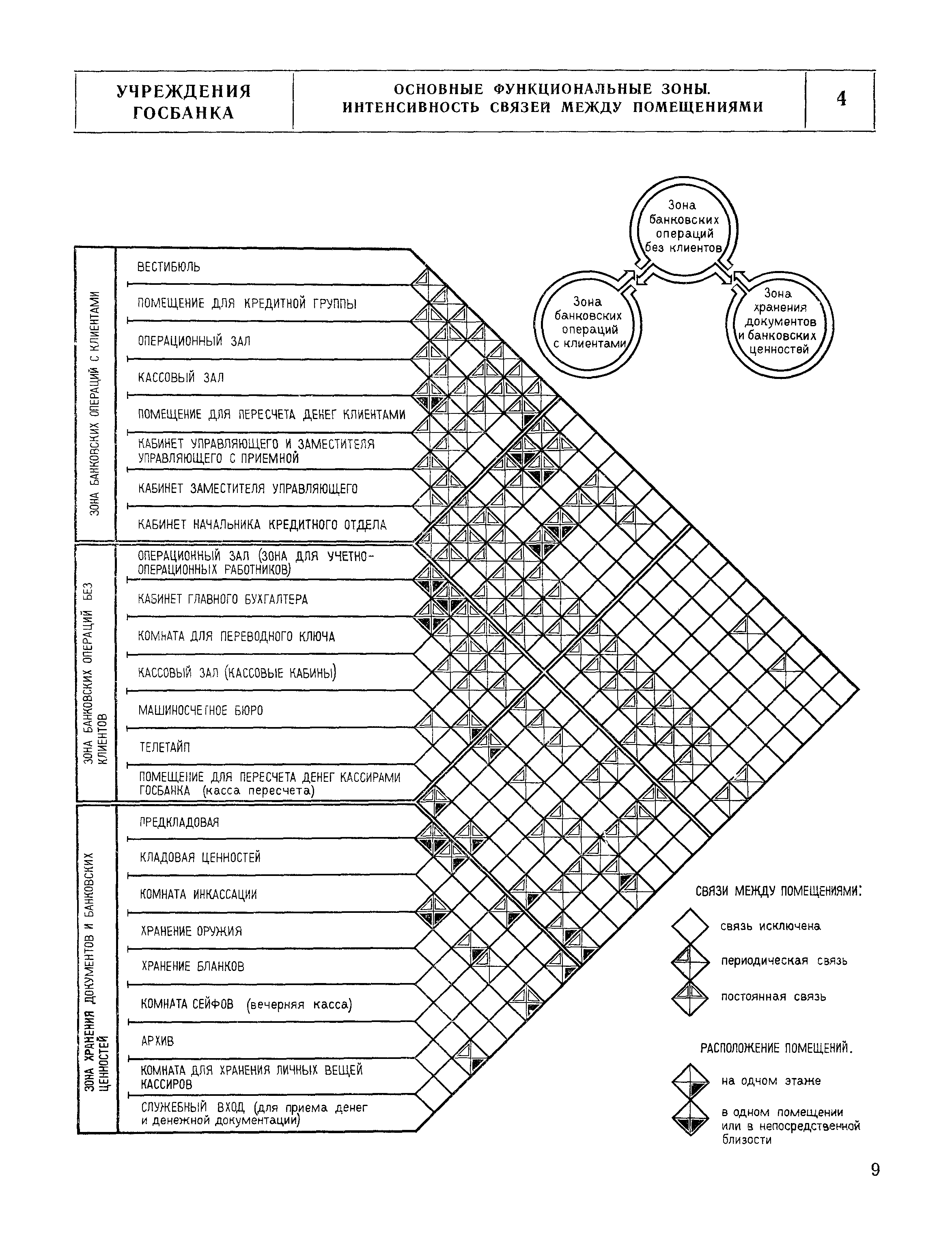 УЧРЕЖДЕНИЯ ГОСБАНКА

ОСНОВНЫЕ ФУНКЦИОНАЛЬНЫЕ ЗОНЫ. ИНТЕНСИВНОСТЬ СВЯЗЕЙ МЕЖДУ ПОМЕЩЕНИЯМИ

4

Зона банковских операций без клиентов

Зона банковских операций с клиентами

Зона хранения документов и банковских ценностей

ЗОНА БАНКОВСКИХ ОПЕРАЦИЙ С КЛИЕНТАМИ

ВЕСТИБЮЛЬ

ПОМЕЩЕНИЕ ДЛЯ КРЕДИТНОЙ ГРУППЫ

ОПЕРАЦИОННЫЙ ЗАЛ

КАССОВЫЙ ЗАЛ

ПОМЕЩЕНИЕ ДЛЯ ПЕРЕСЧЕТА ДЕНЕГ КЛИЕНТАМИ

КАБИНЕТ УПРАВЛЯЮЩЕГО И ЗАМЕСТИТЕЛЯ УПРАВЛЯЮЩЕГО С ПРИЕМНОЙ

КАБИНЕТ ЗАМЕСТИТЕЛЯ УПРАВЛЯЮЩЕГО

КАБИНЕТ НАЧАЛЬНИКА КРЕДИТНОГО ОТДЕЛА

ЗОНА БАНКОВСКИХ ОПЕРАЦИЙ БЕЗ КЛИЕНТОВ

ОПЕРАЦИОННЫЙ ЗАЛ (ЗОНА ДЛЯ УЧЕТНО-ОПЕРАЦИОННЫХ РАБОТНИКОВ)

КАБИНЕТ ГЛАВНОГО БУХГАЛТЕРА

КОМНАТА ДЛЯ ПЕРЕВОДНОГО КЛЮЧА

КАССОВЫЙ ЗАЛ (КАССОВЫЕ КАБИНЫ)

МАШИНОСЧЕТНОЕ БЮРО

ТЕЛЕТАЙП

ПОМЕЩЕНИЕ ДЛЯ ПЕРЕСЧЕТА ДЕНЕГ КАССИРАМИ ГОСБАНКА (касса пересчета)

ЗОНА ХРАНЕНИЯ ДОКУМЕНТОВ И БАНКОВСКИХ ЦЕННОСТЕЙ

ПРЕДКЛАДОВАЯ

КЛАДОВАЯ ЦЕННОСТЕЙ

КОМНАТА ИНКАССАЦИИ

ХРАНЕНИЕ ОРУЖИЯ

ХРАНЕНИЕ БЛАНКОВ

КОМНАТА СЕЙФОВ (вечерняя касса)

АРХИВ

КОМНАТА ДЛЯ ХРАНЕНИЯ ЛИЧНЫХ ВЕЩЕЙ КАССИРОВ

СЛУЖЕБНЫЙ ВХОД (для приема денег и денежной документации)

СВЯЗИ МЕЖДУ ПОМЕЩЕНИЯМИ:

связь исключена

периодическая связь

постоянная связь

РАСПОЛОЖЕНИЕ ПОМЕЩЕНИЙ.

на одном этаже

в одном помещении или в непосредственной близости

9